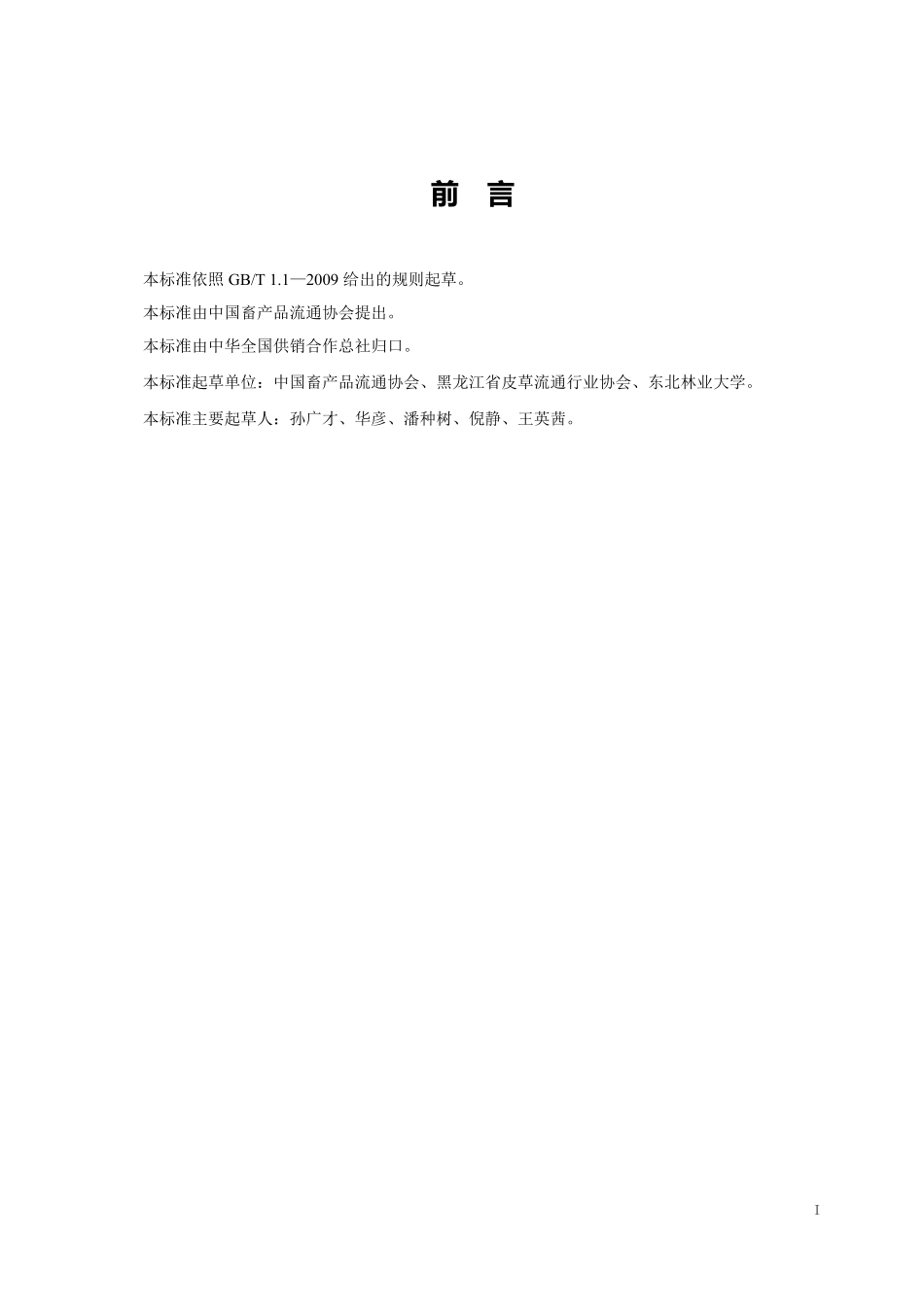 前　言

本标准依照 GB/T 1.1—2009 给出的规则起草。

本标准由中国畜产品流通协会提出。

本标准由中华全国供销合作总社归口。

本标准起草单位：中国畜产品流通协会、黑龙江省皮草流通行业协会、东北林业大学。

本标准主要起草人：孙广才、华彦、潘种树、倪静、王英茜。

I